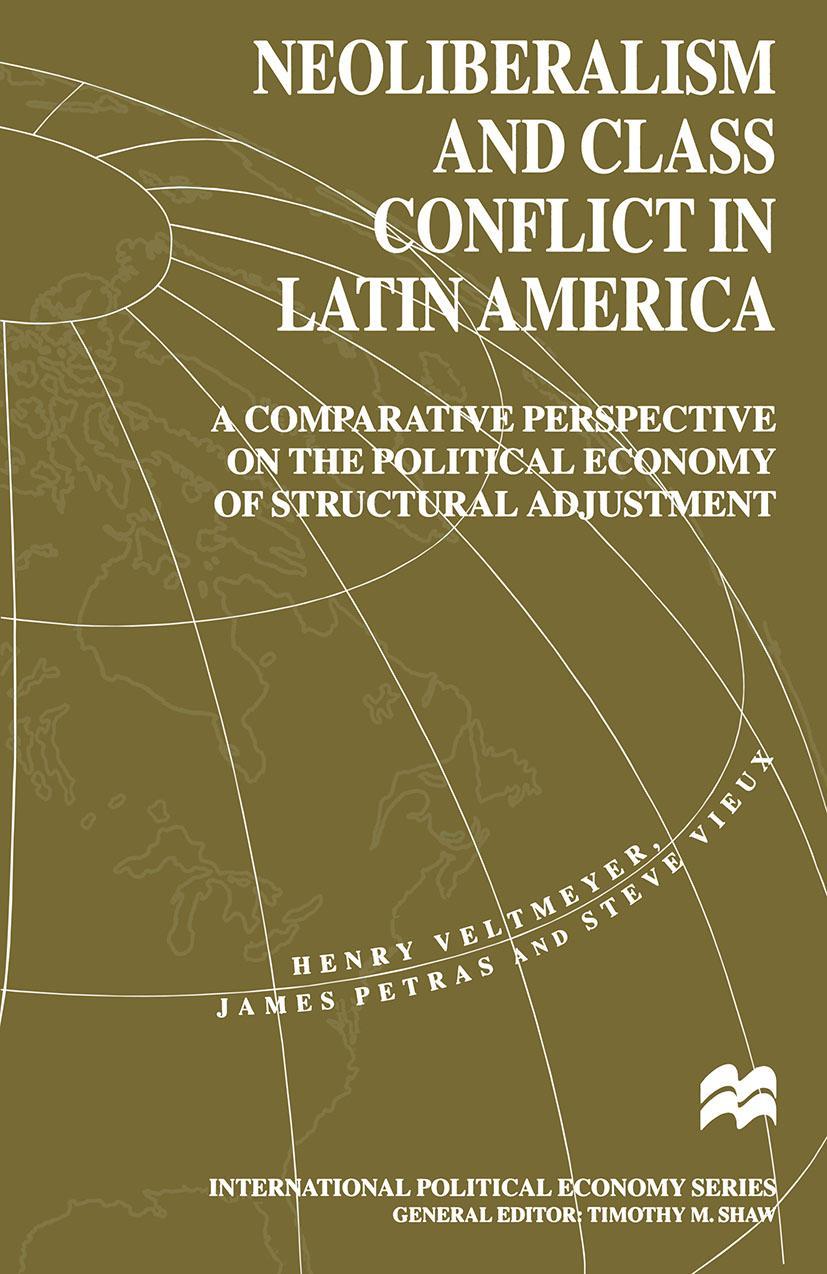 NEOLIBERALISM AND CLASS CONFLICT IN LATIN AMERICA

A COMPARATIVE PERSPECTIVE ON THE POLITICAL ECONOMY OF STRUCTURAL ADJUSTMENT

HENRY VELTMEYER, JAMES PETRAS AND STEVE VIEUX

INTERNATIONAL POLITICAL ECONOMY SERIES
GENERAL EDITOR: TIMOTHY M. SHAW